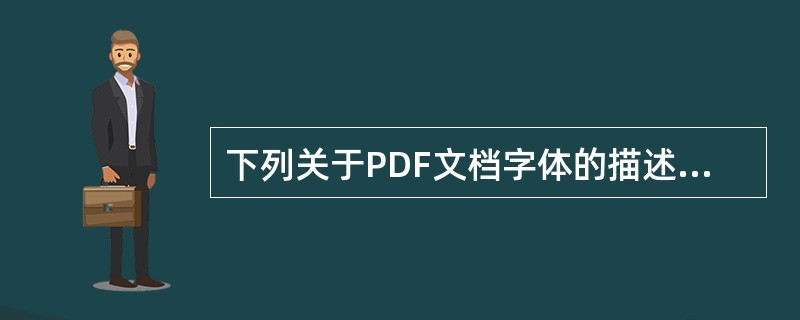 下列关于PDF文档字体的描述...